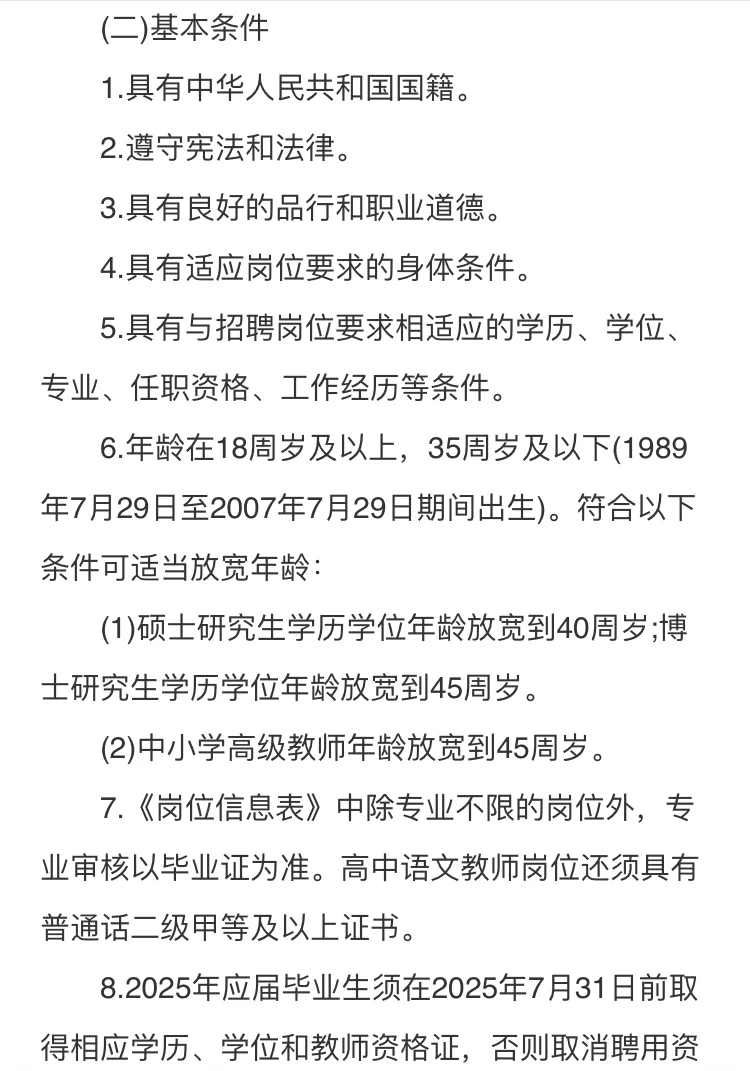 (二)基本条件

1.具有中华人民共和国国籍。

2.遵守宪法和法律。

3.具有良好的品行和职业道德。

4.具有适应岗位要求的身体条件。

5.具有与招聘岗位要求相适应的学历、学位、专业、任职资格、工作经历等条件。

6.年龄在18周岁及以上，35周岁及以下(1989年7月29日至2007年7月29日期间出生)。符合以下条件可适当放宽年龄：

(1)硕士研究生学历学位年龄放宽到40周岁;博士研究生学历学位年龄放宽到45周岁。

(2)中小学高级教师年龄放宽到45周岁。

7.《岗位信息表》中除专业不限的岗位外，专业审核以毕业证为准。高中语文教师岗位还须具有普通话二级甲等及以上证书。

8.2025年应届毕业生须在2025年7月31日前取得相应学历、学位和教师资格证，否则取消聘用资